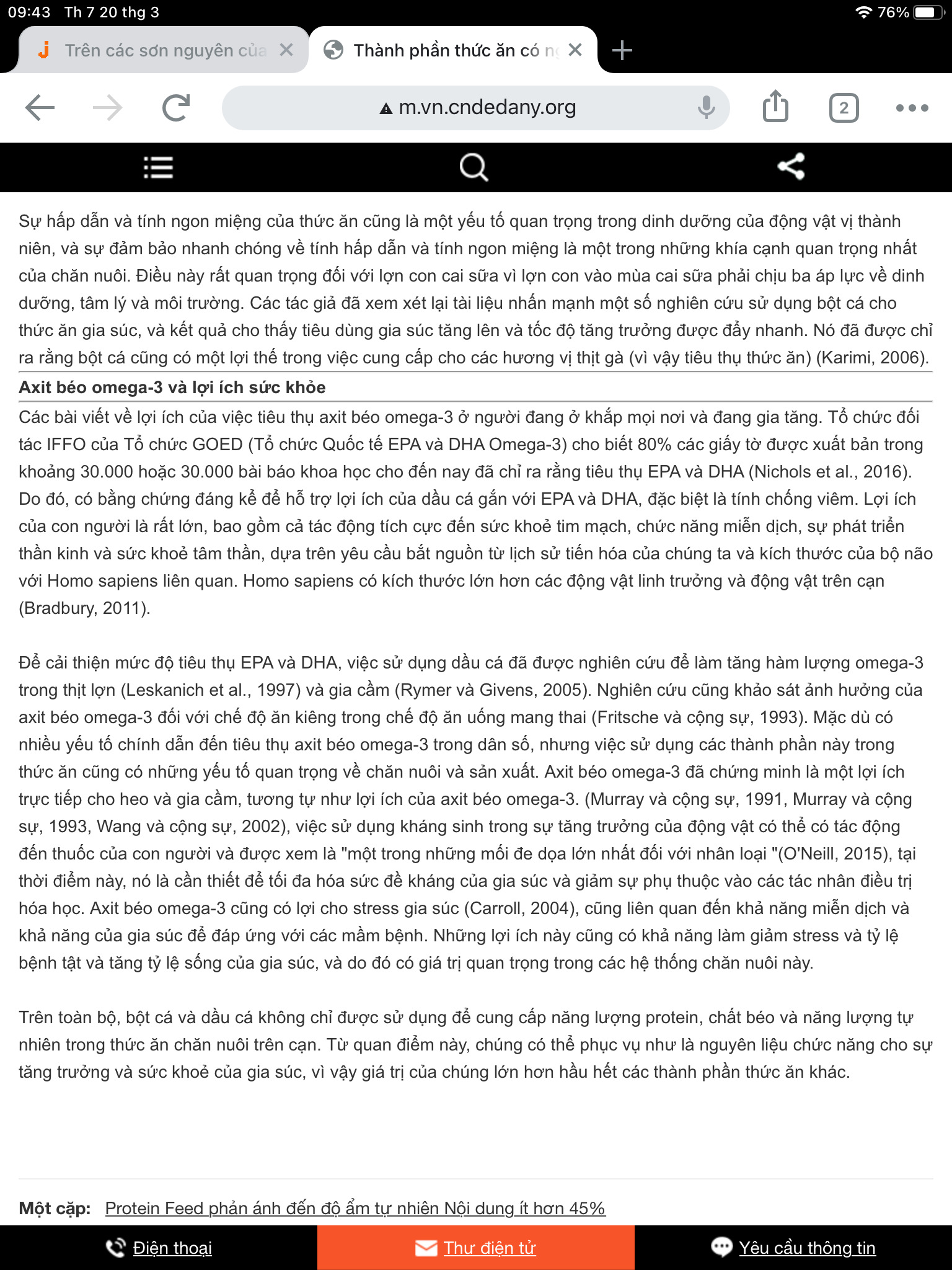 09:43 Th 7 20 thg 3

76%

Trên các sơn nguyên của

Thành phần thức ăn có n

m.vn.cndedany.org

2

Sự hấp dẫn và tính ngon miệng của thức ăn cũng là một yếu tố quan trọng trong dinh dưỡng của động vật vị thành niên, và sự đảm bảo nhanh chóng về tính hấp dẫn và tính ngon miệng là một trong những khía cạnh quan trọng nhất của chăn nuôi. Điều này rất quan trọng đối với lợn con cai sữa vì lợn con vào mùa cai sữa phải chịu ba áp lực về dinh dưỡng, tâm lý và môi trường. Các tác giả đã xem xét lại tài liệu nhấn mạnh một số nghiên cứu sử dụng bột cá cho thức ăn gia súc, và kết quả cho thấy tiêu dùng gia súc tăng lên và tốc độ tăng trưởng được đẩy nhanh. Nó đã được chỉ ra rằng bột cá cũng có một lợi thế trong việc cung cấp cho các hương vị thịt gà (vì vậy tiêu thụ thức ăn) (Karimi, 2006).

Axit béo omega-3 và lợi ích sức khỏe

Các bài viết về lợi ích của việc tiêu thụ axit béo omega-3 ở người đang ở khắp mọi nơi và đang gia tăng. Tổ chức đối tác IFFO của Tổ chức GOED (Tổ chức Quốc tế EPA và DHA Omega-3) cho biết 80% các giấy tờ được xuất bản trong khoảng 30.000 hoặc 30.000 bài báo khoa học cho đến nay đã chỉ ra rằng tiêu thụ EPA và DHA (Nichols et al., 2016). Do đó, có bằng chứng đáng kể để hỗ trợ lợi ích của dầu cá gắn với EPA và DHA, đặc biệt là tính chống viêm. Lợi ích của con người là rất lớn, bao gồm cả tác động tích cực đến sức khoẻ tim mạch, chức năng miễn dịch, sự phát triển thần kinh và sức khoẻ tâm thần, dựa trên yêu cầu bắt nguồn từ lịch sử tiến hóa của chúng ta và kích thước của bộ não với Homo sapiens liên quan. Homo sapiens có kích thước lớn hơn các động vật linh trưởng và động vật trên cạn (Bradbury, 2011).

Để cải thiện mức độ tiêu thụ EPA và DHA, việc sử dụng dầu cá đã được nghiên cứu để làm tăng hàm lượng omega-3 trong thịt lợn (Leskanich et al., 1997) và gia cầm (Rymer và Givens, 2005). Nghiên cứu cũng khảo sát ảnh hưởng của axit béo omega-3 đối với chế độ ăn kiêng trong chế độ ăn uống mang thai (Fritsche và cộng sự, 1993). Mặc dù có nhiều yếu tố chính dẫn đến tiêu thụ axit béo omega-3 trong dân số, nhưng việc sử dụng các thành phần này trong thức ăn cũng có những yếu tố quan trọng về chăn nuôi và sản xuất. Axit béo omega-3 đã chứng minh là một lợi ích trực tiếp cho heo và gia cầm, tương tự như lợi ích của axit béo omega-3. (Murray và cộng sự, 1991, Murray và cộng sự, 1993, Wang và cộng sự, 2002), việc sử dụng kháng sinh trong sự tăng trưởng của động vật có thể có tác động đến thuốc của con người và được xem là "một trong những mối đe dọa lớn nhất đối với nhân loại "(O'Neill, 2015), tại thời điểm này, nó là cần thiết để tối đa hóa sức đề kháng của gia súc và giảm sự phụ thuộc vào các tác nhân điều trị hóa học. Axit béo omega-3 cũng có lợi cho stress gia súc (Carroll, 2004), cũng liên quan đến khả năng miễn dịch và khả năng của gia súc để đáp ứng với các mầm bệnh. Những lợi ích này cũng có khả năng làm giảm stress và tỷ lệ bệnh tật và tăng tỷ lệ sống của gia súc, và do đó có giá trị quan trọng trong các hệ thống chăn nuôi này.

Trên toàn bộ, bột cá và dầu cá không chỉ được sử dụng để cung cấp năng lượng protein, chất béo và năng lượng tự nhiên trong thức ăn chăn nuôi trên cạn. Từ quan điểm này, chúng có thể phục vụ như là nguyên liệu chức năng cho sự tăng trưởng và sức khoẻ của gia súc, vì vậy giá trị của chúng lớn hơn hầu hết các thành phần thức ăn khác.

Một cặp: Protein Feed phản ánh đến độ ẩm tự nhiên Nội dung ít hơn 45%

Điện thoại

Thư điện tử

Yêu cầu thông tin